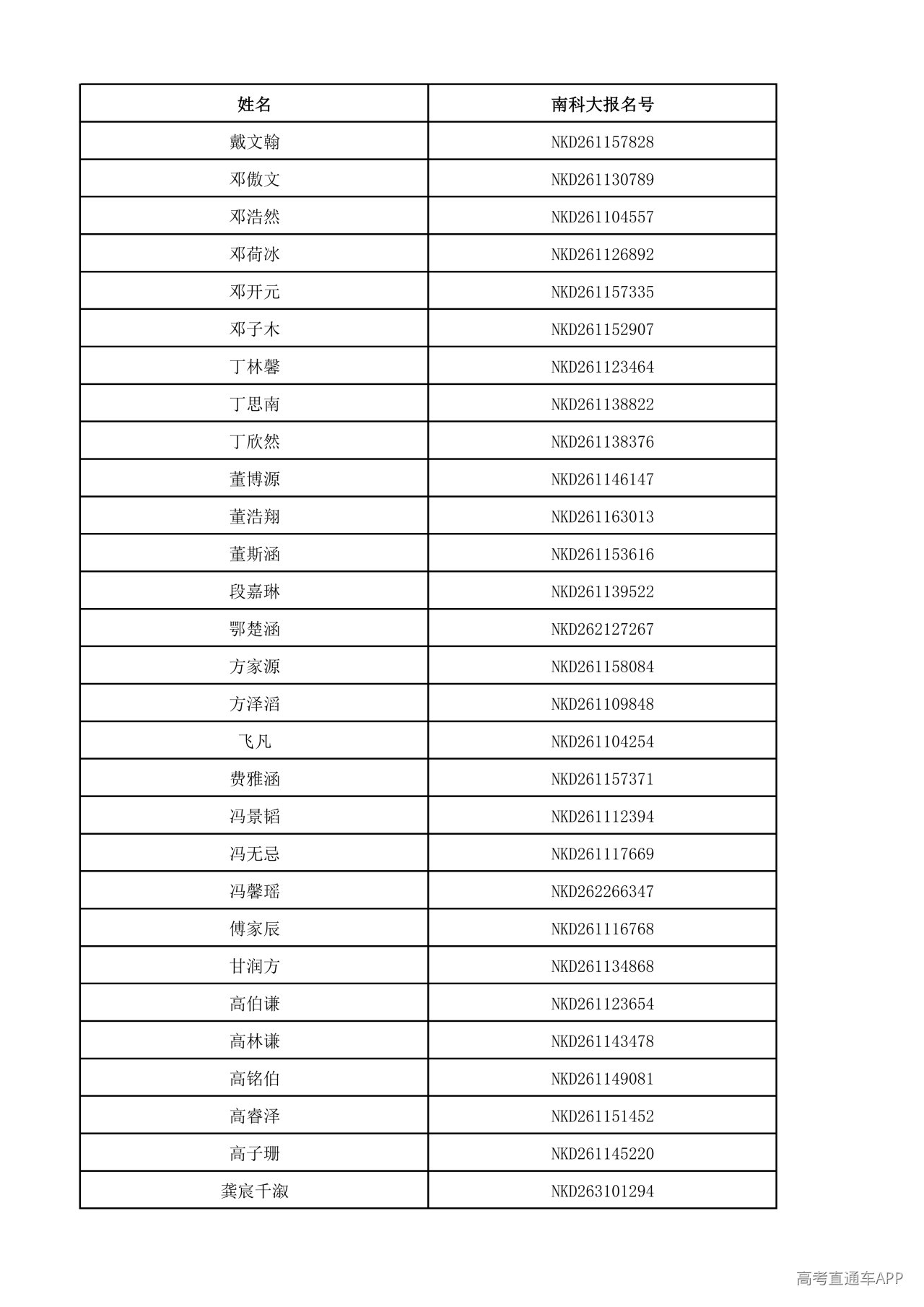 | 姓名 | 南科大报名号 |
|---|---|
| 戴文翰 | NKD261157828 |
| 邓傲文 | NKD261130789 |
| 邓浩然 | NKD261104557 |
| 邓荷冰 | NKD261126892 |
| 邓开元 | NKD261157335 |
| 邓子木 | NKD261152907 |
| 丁林馨 | NKD261123464 |
| 丁思南 | NKD261138822 |
| 丁欣然 | NKD261138376 |
| 董博源 | NKD261146147 |
| 董浩翔 | NKD261163013 |
| 董斯涵 | NKD261153616 |
| 段嘉琳 | NKD261139522 |
| 鄂楚涵 | NKD262127267 |
| 方家源 | NKD261158084 |
| 方泽滔 | NKD261109848 |
| 飞凡 | NKD261104254 |
| 费雅涵 | NKD261157371 |
| 冯景韬 | NKD261112394 |
| 冯无忌 | NKD261117669 |
| 冯馨瑶 | NKD262266347 |
| 傅家辰 | NKD261116768 |
| 甘润方 | NKD261134868 |
| 高伯谦 | NKD261123654 |
| 高林谦 | NKD261143478 |
| 高铭伯 | NKD261149081 |
| 高睿泽 | NKD261151452 |
| 高子珊 | NKD261145220 |
| 龚宸千溆 | NKD263101294 |

高考直通车APP